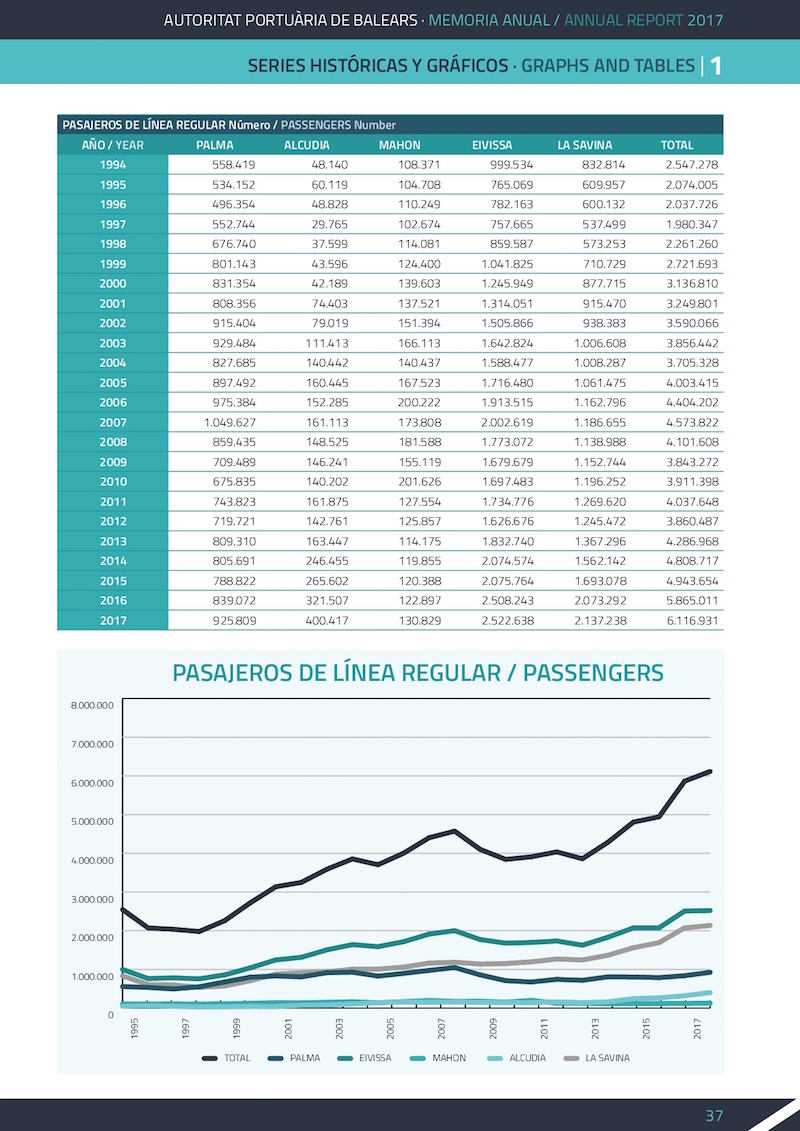 AUTORITAT PORTUÀRIA DE BALEARS · MEMORIA ANUAL / ANNUAL REPORT 2017

SERIES HISTÓRICAS Y GRÁFICOS · GRAPHS AND TABLES | 1

PASAJEROS DE LÍNEA REGULAR Número / PASSENGERS Number

| AÑO / YEAR | PALMA | ALCUDIA | MAHON | EIVISSA | LA SAVINA | TOTAL |
|---|---|---|---|---|---|---|
| 1994 | 558.419 | 48.140 | 108.371 | 999.534 | 832.814 | 2.547.278 |
| 1995 | 534.152 | 60.119 | 104.708 | 765.069 | 609.957 | 2.074.005 |
| 1996 | 496.354 | 48.828 | 110.249 | 782.163 | 600.132 | 2.037.726 |
| 1997 | 552.744 | 29.765 | 102.674 | 757.665 | 537.499 | 1.980.347 |
| 1998 | 676.740 | 37.599 | 114.081 | 859.587 | 573.253 | 2.261.260 |
| 1999 | 801.143 | 43.596 | 124.400 | 1.041.825 | 710.729 | 2.721.693 |
| 2000 | 831.354 | 42.189 | 139.603 | 1.245.949 | 877.715 | 3.136.810 |
| 2001 | 808.356 | 74.403 | 137.521 | 1.314.051 | 915.470 | 3.249.801 |
| 2002 | 915.404 | 79.019 | 151.394 | 1.505.866 | 938.383 | 3.590.066 |
| 2003 | 929.484 | 111.413 | 166.113 | 1.642.824 | 1.006.608 | 3.856.442 |
| 2004 | 827.685 | 140.442 | 140.437 | 1.588.477 | 1.008.287 | 3.705.328 |
| 2005 | 897.492 | 160.445 | 167.523 | 1.716.480 | 1.061.475 | 4.003.415 |
| 2006 | 975.384 | 152.285 | 200.222 | 1.913.515 | 1.162.796 | 4.404.202 |
| 2007 | 1.049.627 | 161.113 | 173.808 | 2.002.619 | 1.186.655 | 4.573.822 |
| 2008 | 859.435 | 148.525 | 181.588 | 1.773.072 | 1.138.988 | 4.101.608 |
| 2009 | 709.489 | 146.241 | 155.119 | 1.679.679 | 1.152.744 | 3.843.272 |
| 2010 | 675.835 | 140.202 | 201.626 | 1.697.483 | 1.196.252 | 3.911.398 |
| 2011 | 743.823 | 161.875 | 127.554 | 1.734.776 | 1.269.620 | 4.037.648 |
| 2012 | 719.721 | 142.761 | 125.857 | 1.626.676 | 1.245.472 | 3.860.487 |
| 2013 | 809.310 | 163.447 | 114.175 | 1.832.740 | 1.367.296 | 4.286.968 |
| 2014 | 805.691 | 246.455 | 119.855 | 2.074.574 | 1.562.142 | 4.808.717 |
| 2015 | 788.822 | 265.602 | 120.388 | 2.075.764 | 1.693.078 | 4.943.654 |
| 2016 | 839.072 | 321.507 | 122.897 | 2.508.243 | 2.073.292 | 5.865.011 |
| 2017 | 925.809 | 400.417 | 130.829 | 2.522.638 | 2.137.238 | 6.116.931 |

PASAJEROS DE LÍNEA REGULAR / PASSENGERS

8.000.000
7.000.000
6.000.000
5.000.000
4.000.000
3.000.000
2.000.000
1.000.000
0

1995 1997 1999 2001 2003 2005 2007 2009 2011 2013 2015 2017

TOTAL PALMA EIVISSA MAHON ALCUDIA LA SAVINA

37